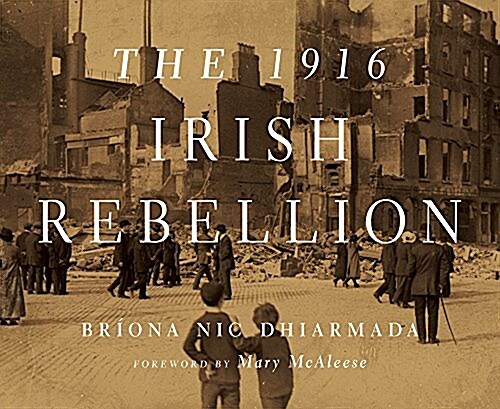 THE 1916
IRISH
REBELLION

BRÍONA NIC DHIARMADA

FOREWORD BY Mary McAleese